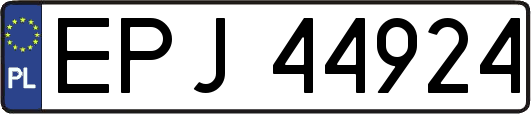 PL
EPJ 44924